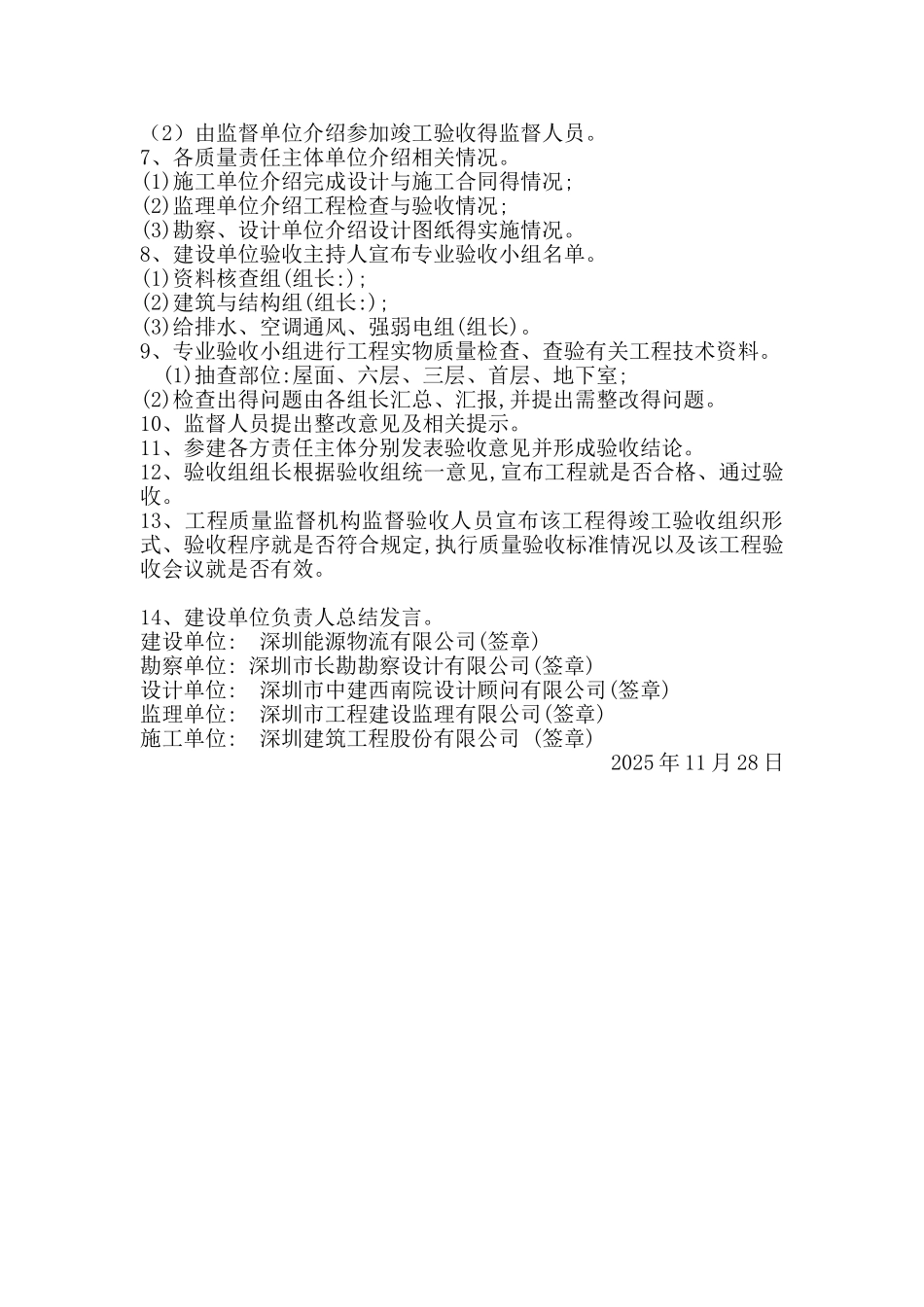 （2）由监督单位介绍参加竣工验收得监督人员。
7、各质量责任主体单位介绍相关情况。
(1)施工单位介绍完成设计与施工合同得情况;
(2)监理单位介绍工程检查与验收情况;
(3)勘察、设计单位介绍设计图纸得实施情况。
8、建设单位验收主持人宣布专业验收小组名单。
(1)资料核查组(组长:);
(2)建筑与结构组(组长:);
(3)给排水、空调通风、强弱电组(组长)。
9、专业验收小组进行工程实物质量检查、查验有关工程技术资料。
(1)抽查部位:屋面、六层、三层、首层、地下室;
(2)检查出得问题由各组长汇总、汇报,并提出需整改得问题。
10、监督人员提出整改意见及相关提示。
11、参建各方责任主体分别发表验收意见并形成验收结论。
12、验收组组长根据验收组统一意见,宣布工程就是否合格、通过验收。
13、工程质量监督机构监督验收人员宣布该工程得竣工验收组织形式、验收程序就是否符合规定,执行质量验收标准情况以及该工程验收会议就是否有效。

14、建设单位负责人总结发言。
建设单位: 深圳能源物流有限公司(签章)
勘察单位: 深圳市长勘勘察设计有限公司(签章)
设计单位: 深圳市中建西南院设计顾问有限公司(签章)
监理单位: 深圳市工程建设监理有限公司(签章)
施工单位: 深圳建筑工程股份有限公司 (签章)
2025 年 11 月 28 日